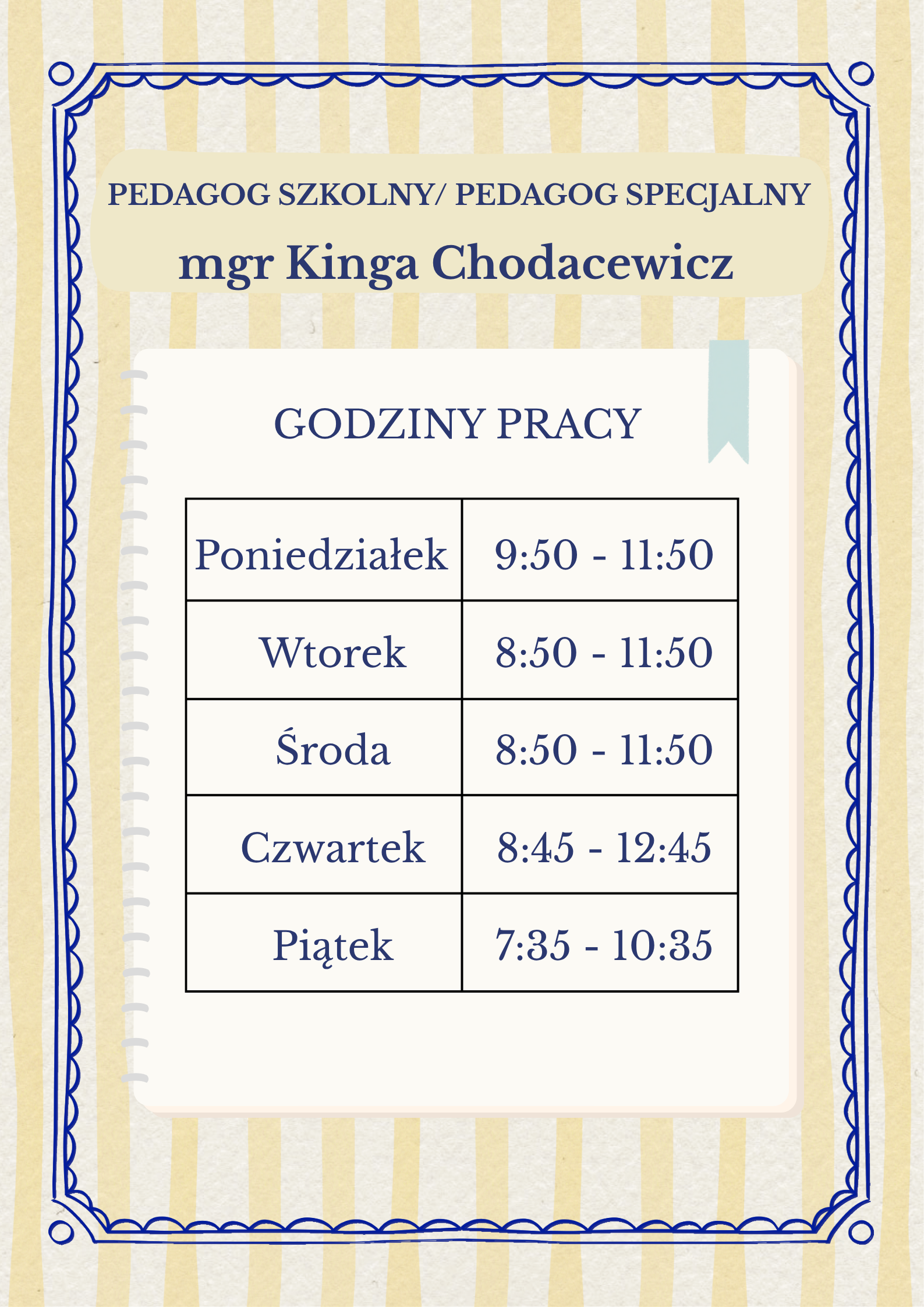 PEDAGOG SZKOLNY/ PEDAGOG SPECJALNY

mgr Kinga Chodacewicz

GODZINY PRACY

| Poniedziałek | 9:50 - 11:50 |
|---|---|
| Wtorek | 8:50 - 11:50 |
| Środa | 8:50 - 11:50 |
| Czwartek | 8:45 - 12:45 |
| Piątek | 7:35 - 10:35 |